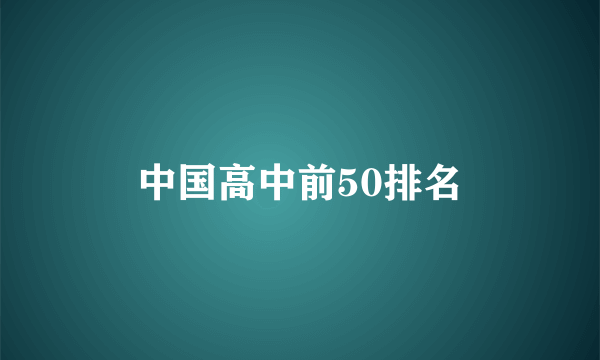 中国高中前50排名